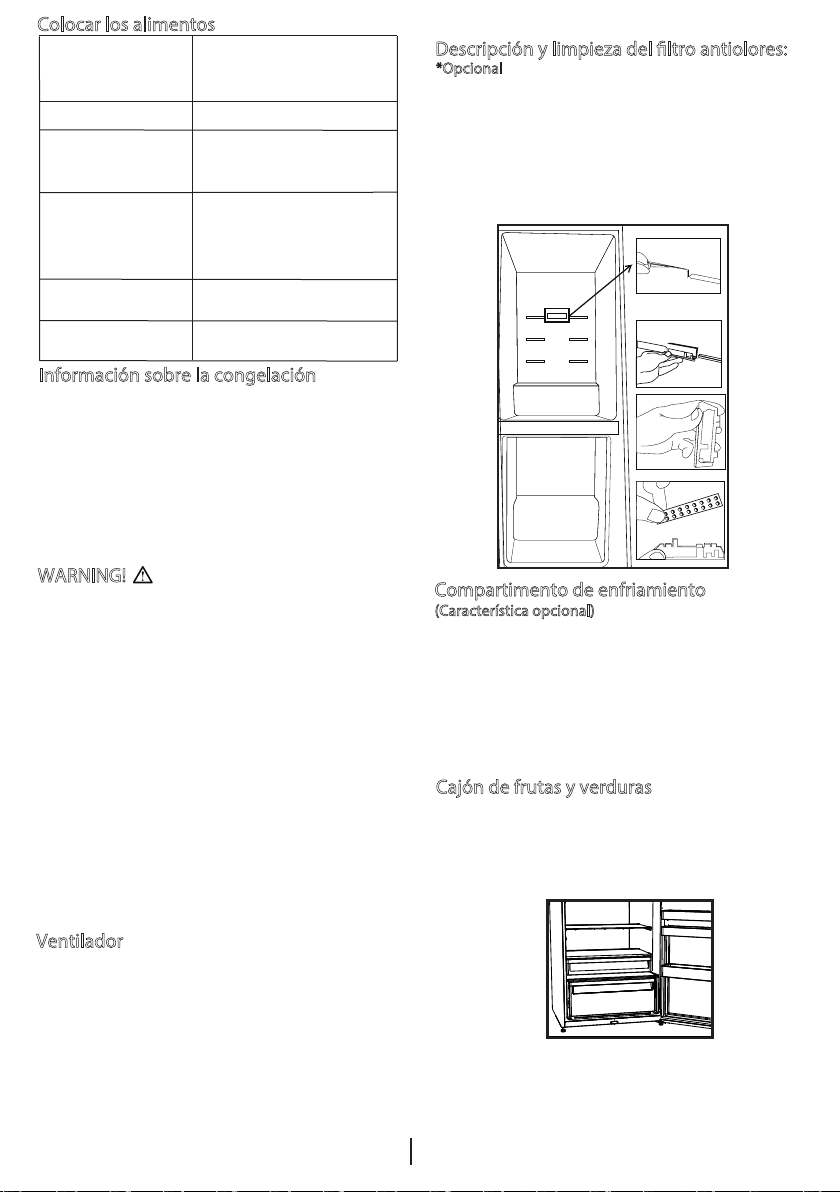 Colocar los alimentos

Información sobre la congelación

WARNING!

Ventilador

Descripción y limpieza del filtro antiolores:
*Opcional

Compartimento de enfriamiento
(Característica opcional)

Cajón de frutas y verduras